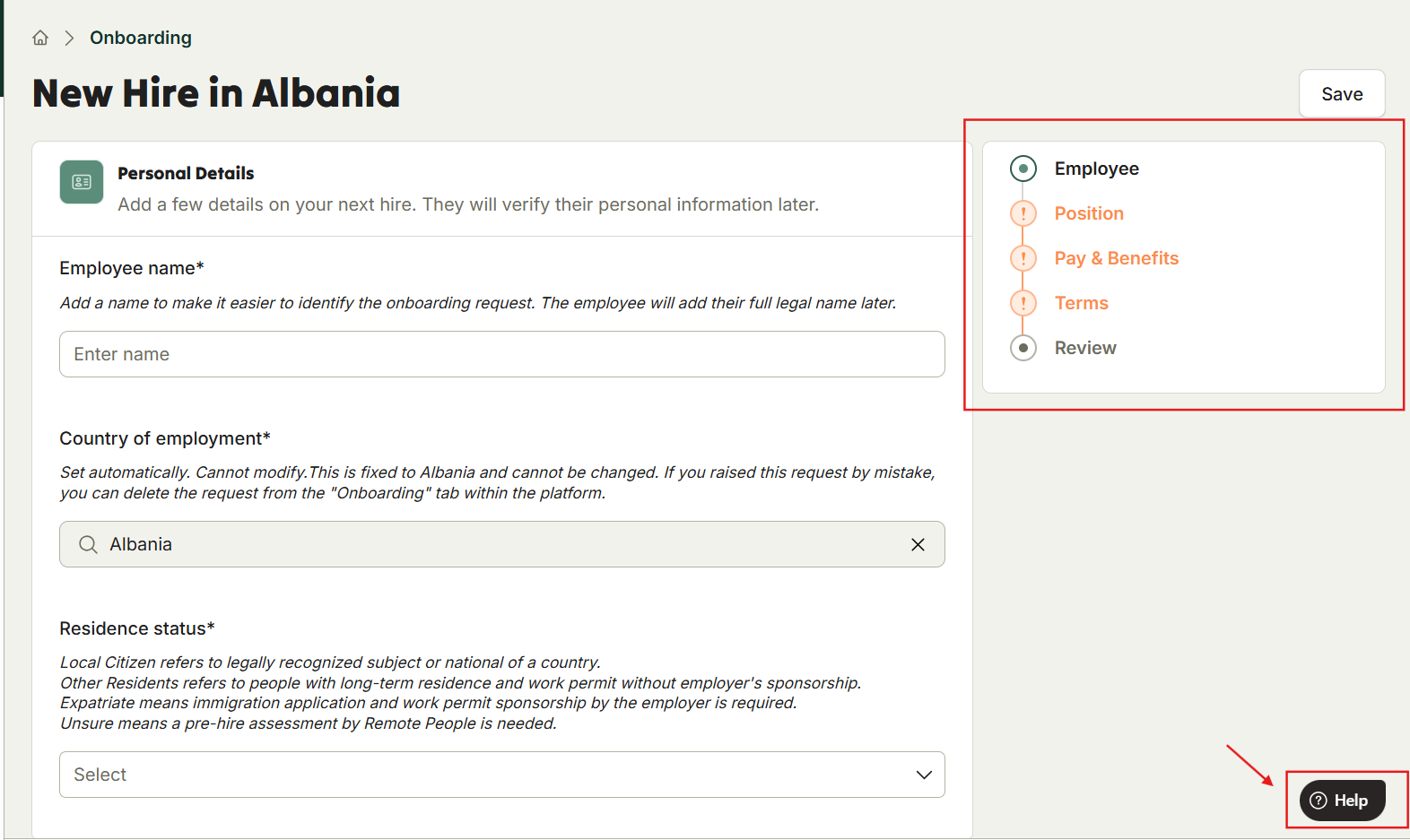 Onboarding

New Hire in Albania

Save

Personal Details

Add a few details on your next hire. They will verify their personal information later.

Employee name*

Add a name to make it easier to identify the onboarding request. The employee will add their full legal name later.

Enter name

Country of employment*

Set automatically. Cannot modify.This is fixed to Albania and cannot be changed. If you raised this request by mistake, you can delete the request from the "Onboarding" tab within the platform.

Albania

Residence status*

Local Citizen refers to legally recognized subject or national of a country.
Other Residents refers to people with long-term residence and work permit without employer's sponsorship.
Expatriate means immigration application and work permit sponsorship by the employer is required.
Unsure means a pre-hire assessment by Remote People is needed.

Select

Employee
Position
Pay & Benefits
Terms
Review

Help